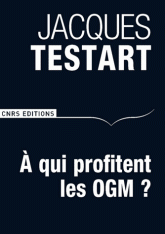 JACQUES
TESTART

CNRS EDITIONS

À qui profitent les OGM ?